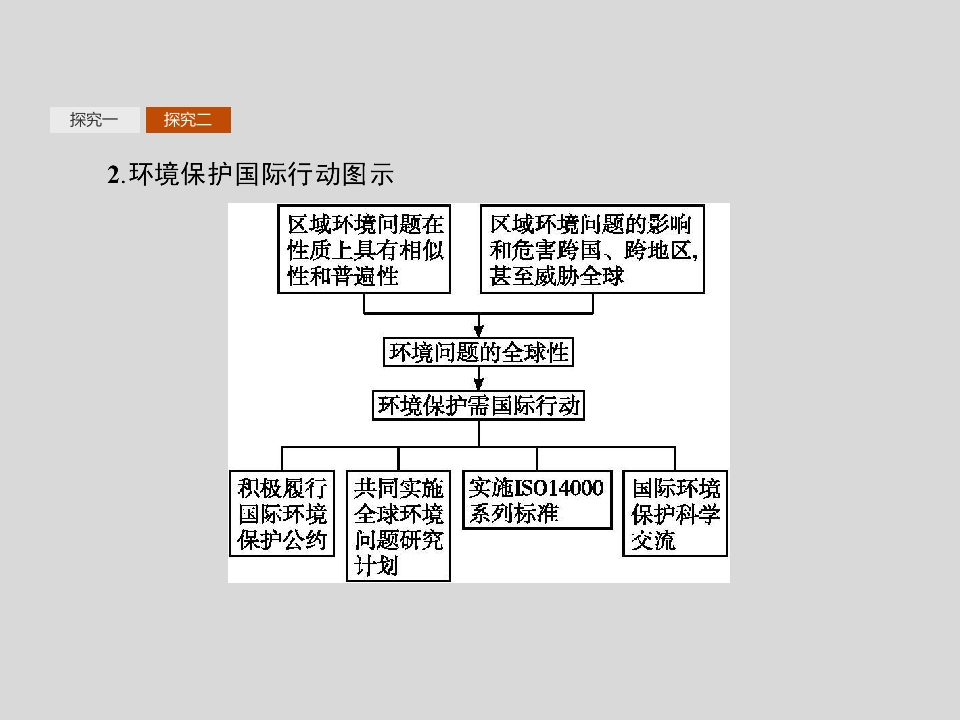 探究一 探究二

2.环境保护国际行动图示

区域环境问题在性质上具有相似性和普遍性

区域环境问题的影响和危害跨国、跨地区,甚至威胁全球

环境问题的全球性

环境保护需国际行动

积极履行国际环境保护公约

共同实施全球环境问题研究计划

实施ISO14000系列标准

国际环境保护科学交流